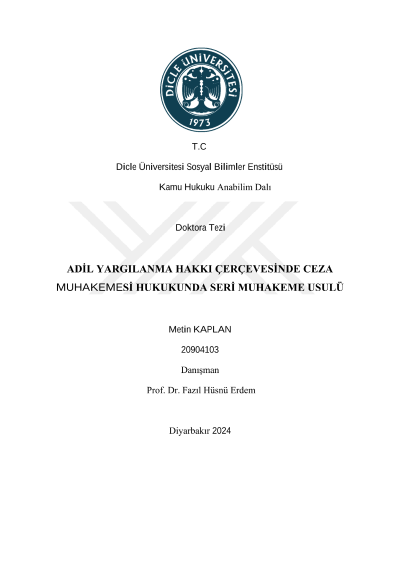 DİCLE ÜNİVERSİTESİ
1973

T.C

Dicle Üniversitesi Sosyal Bilimler Enstitüsü

Kamu Hukuku Anabilim Dalı

Doktora Tezi

ADİL YARGILANMA HAKKI ÇERÇEVESİNDE CEZA MUHAKEMESİ HUKUKUNDA SERİ MUHAKEME USULÜ

Metin KAPLAN

20904103

Danışman

Prof. Dr. Fazıl Hüsnü Erdem

Diyarbakır 2024